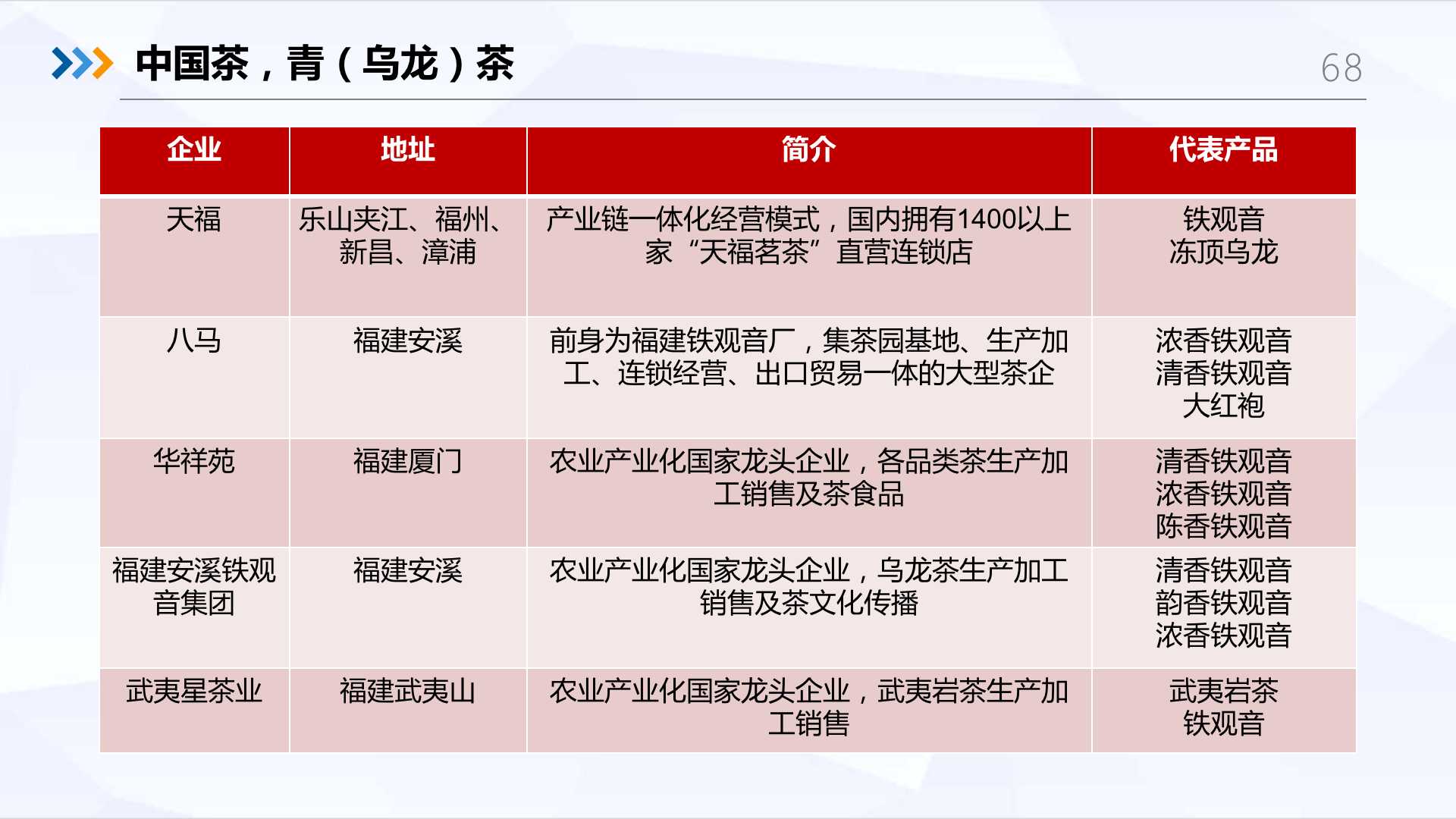 中国茶，青（乌龙）茶

68

| 企业 | 地址 | 简介 | 代表产品 |
|---|---|---|---|
| 天福 | 乐山夹江、福州、新昌、漳浦 | 产业链一体化经营模式，国内拥有1400以上家“天福茗茶”直营连锁店 | 铁观音 冻顶乌龙 |
| 八马 | 福建安溪 | 前身为福建铁观音厂，集茶园基地、生产加工、连锁经营、出口贸易一体的大型茶企 | 浓香铁观音 清香铁观音 大红袍 |
| 华祥苑 | 福建厦门 | 农业产业化国家龙头企业，各品类茶生产加工销售及茶食品 | 清香铁观音 浓香铁观音 陈香铁观音 |
| 福建安溪铁观音集团 | 福建安溪 | 农业产业化国家龙头企业，乌龙茶生产加工销售及茶文化传播 | 清香铁观音 韵香铁观音 浓香铁观音 |
| 武夷星茶业 | 福建武夷山 | 农业产业化国家龙头企业，武夷岩茶生产加工销售 | 武夷岩茶 铁观音 |